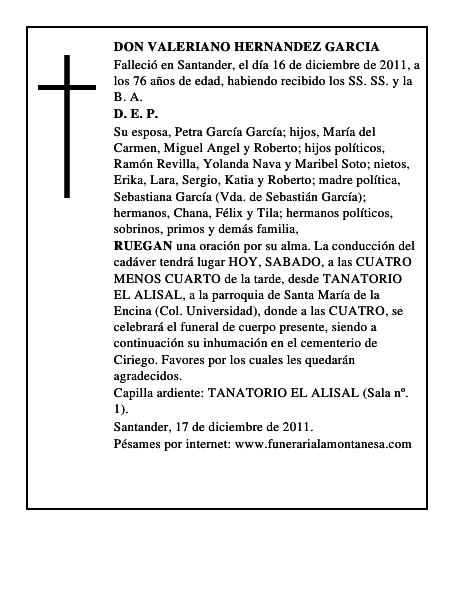 DON VALERIANO HERNANDEZ GARCIA

Falleció en Santander, el día 16 de diciembre de 2011, a los 76 años de edad, habiendo recibido los SS. SS. y la B. A.

D. E. P.

Su esposa, Petra García García; hijos, María del Carmen, Miguel Angel y Roberto; hijos políticos, Ramón Revilla, Yolanda Nava y Maribel Soto; nietos, Erika, Lara, Sergio, Katia y Roberto; madre política, Sebastiana García (Vda. de Sebastián García); hermanos, Chana, Félix y Tila; hermanos políticos, sobrinos, primos y demás familia,

RUEGAN una oración por su alma. La conducción del cadáver tendrá lugar HOY, SABADO, a las CUATRO MENOS CUARTO de la tarde, desde TANATORIO EL ALISAL, a la parroquia de Santa María de la Encina (Col. Universidad), donde a las CUATRO, se celebrará el funeral de cuerpo presente, siendo a continuación su inhumación en el cementerio de Ciriego. Favores por los cuales les quedarán agradecidos.

Capilla ardiente: TANATORIO EL ALISAL (Sala nº. 1).

Santander, 17 de diciembre de 2011.

Pésames por internet: www.funerarialamontanesa.com